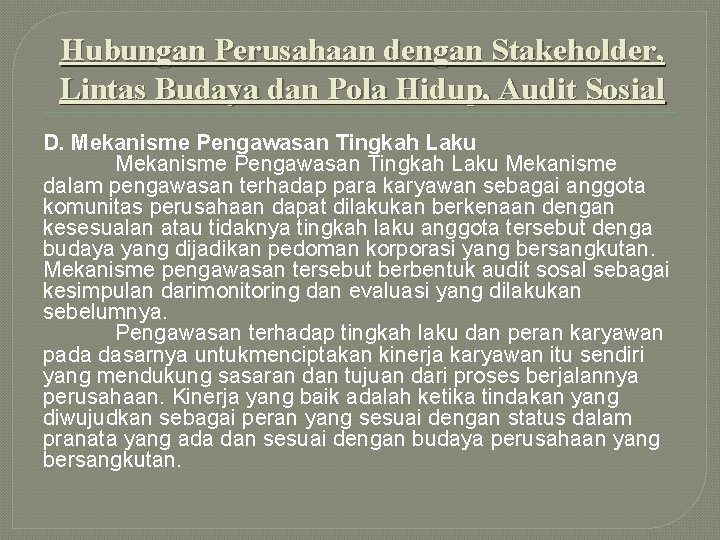 Hubungan Perusahaan dengan Stakeholder, Lintas Budaya dan Pola Hidup, Audit Sosial

D. Mekanisme Pengawasan Tingkah Laku

Mekanisme Pengawasan Tingkah Laku Mekanisme dalam pengawasan terhadap para karyawan sebagai anggota komunitas perusahaan dapat dilakukan berkenaan dengan kesesualan atau tidaknya tingkah laku anggota tersebut denga budaya yang dijadikan pedoman korporasi yang bersangkutan. Mekanisme pengawasan tersebut berbentuk audit sosal sebagai kesimpulan darimonitoring dan evaluasi yang dilakukan sebelumnya.

Pengawasan terhadap tingkah laku dan peran karyawan pada dasarnya untukmenciptakan kinerja karyawan itu sendiri yang mendukung sasaran dan tujuan dari proses berjalannya perusahaan. Kinerja yang baik adalah ketika tindakan yang diwujudkan sebagai peran yang sesuai dengan status dalam pranata yang ada dan sesuai dengan budaya perusahaan yang bersangkutan.